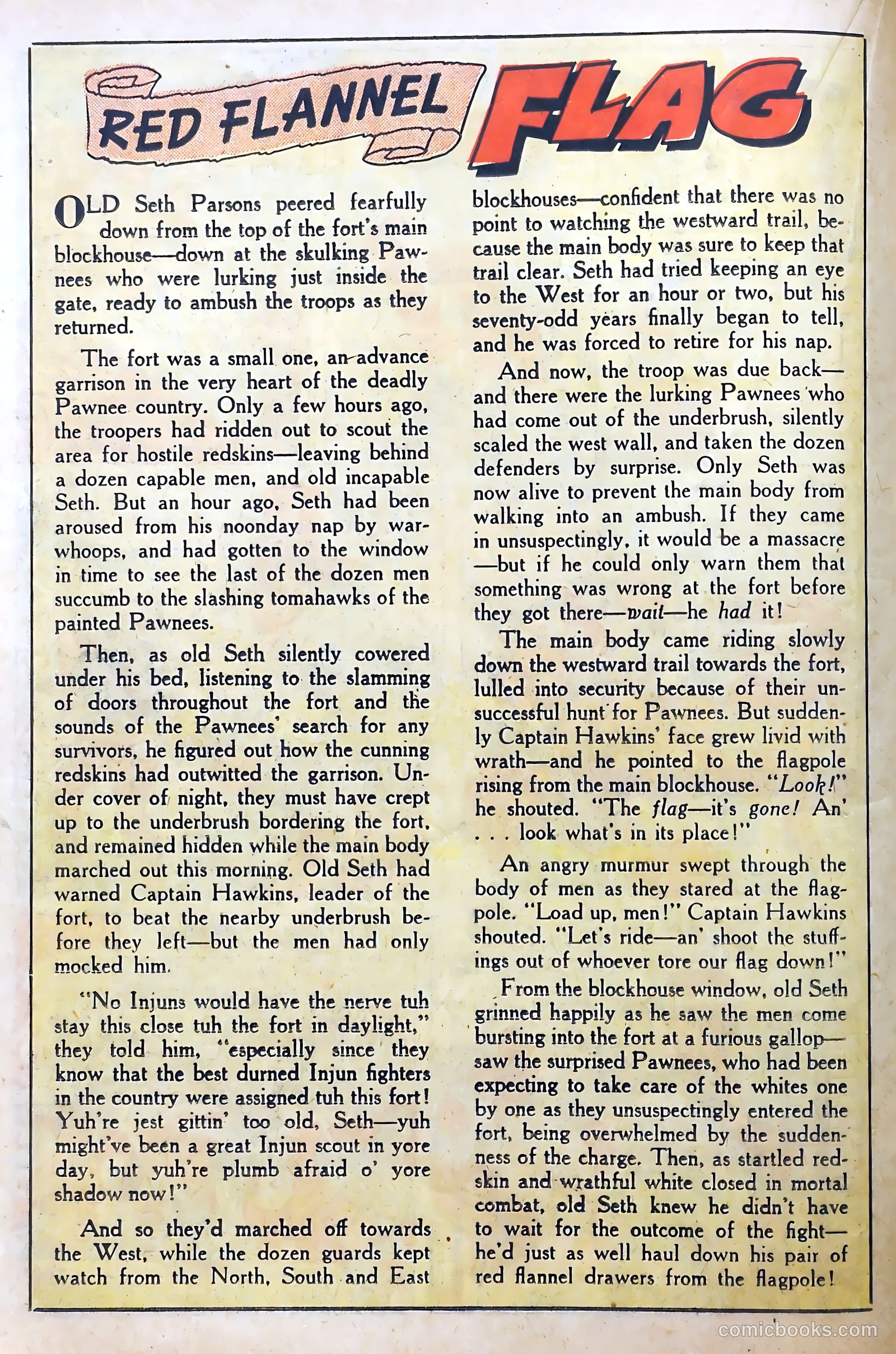 RED FLANNEL FLAG

OLD Seth Parsons peered fearfully down from the top of the fort's main blockhouse—down at the skulking Pawnees who were lurking just inside the gate, ready to ambush the troops as they returned.

The fort was a small one, an advance garrison in the very heart of the deadly Pawnee country. Only a few hours ago, the troopers had ridden out to scout the area for hostile redskins—leaving behind a dozen capable men, and old incapable Seth. But an hour ago, Seth had been aroused from his noonday nap by warwhoops, and had gotten to the window in time to see the last of the dozen men succumb to the slashing tomahawks of the painted Pawnees.

Then, as old Seth silently cowered under his bed, listening to the slamming of doors throughout the fort and the sounds of the Pawnees' search for any survivors, he figured out how the cunning redskins had outwitted the garrison. Under cover of night, they must have crept up to the underbrush bordering the fort, and remained hidden while the main body marched out this morning. Old Seth had warned Captain Hawkins, leader of the fort, to beat the nearby underbrush before they left—but the men had only mocked him.

"No Injuns would have the nerve tuh stay this close tuh the fort in daylight," they told him, "especially since they know that the best durned Injun fighters in the country were assigned tuh this fort! Yuh're jest gittin' too old, Seth—yuh might've been a great Injun scout in yore day, but yuh're plumb afraid o' yore shadow now!"

And so they'd marched off towards the West, while the dozen guards kept watch from the North, South and East blockhouses—confident that there was no point to watching the westward trail, because the main body was sure to keep that trail clear. Seth had tried keeping an eye to the West for an hour or two, but his seventy-odd years finally began to tell, and he was forced to retire for his nap.

And now, the troop was due back—and there were the lurking Pawnees who had come out of the underbrush, silently scaled the west wall, and taken the dozen defenders by surprise. Only Seth was now alive to prevent the main body from walking into an ambush. If they came in unsuspectingly, it would be a massacre—but if he could only warn them that something was wrong at the fort before they got there—wait—he had it!

The main body came riding slowly down the westward trail towards the fort, lulled into security because of their unsuccessful hunt for Pawnees. But suddenly Captain Hawkins' face grew livid with wrath—and he pointed to the flagpole rising from the main blockhouse. "Look!" he shouted. "The flag—it's gone! An' . . . look what's in its place!"

An angry murmur swept through the body of men as they stared at the flagpole. "Load up, men!" Captain Hawkins shouted. "Let's ride—an' shoot the stuffings out of whoever tore our flag down!"

From the blockhouse window, old Seth grinned happily as he saw the men come bursting into the fort at a furious gallop—saw the surprised Pawnees, who had been expecting to take care of the whites one by one as they unsuspectingly entered the fort, being overwhelmed by the suddenness of the charge. Then, as startled redskin and wrathful white closed in mortal combat, old Seth knew he didn't have to wait for the outcome of the fight—he'd just as well haul down his pair of red flannel drawers from the flagpole!

comicbooks.com